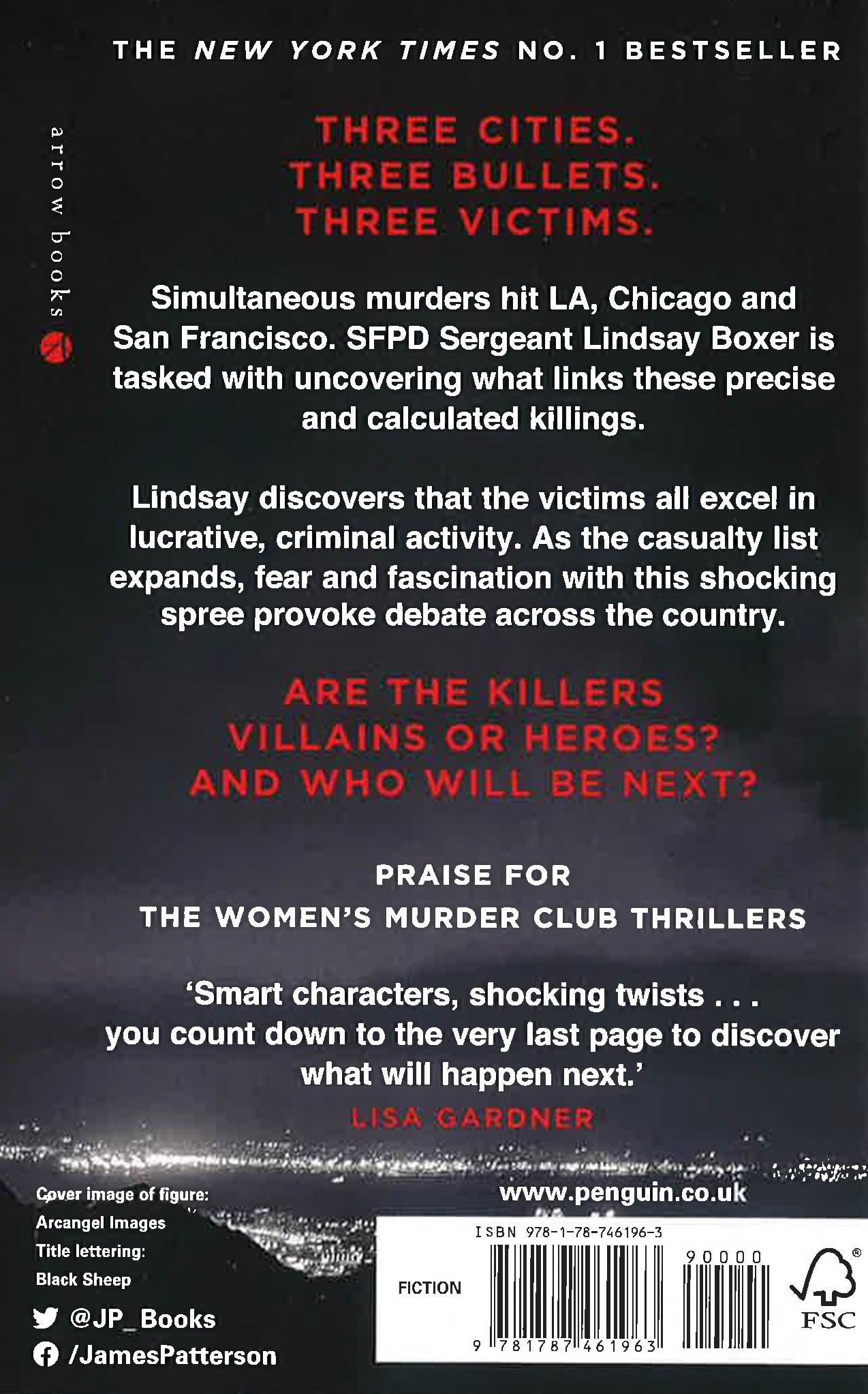 THE NEW YORK TIMES NO. 1 BESTSELLER

arrow books

THREE CITIES.
THREE BULLETS.
THREE VICTIMS.

Simultaneous murders hit LA, Chicago and San Francisco. SFPD Sergeant Lindsay Boxer is tasked with uncovering what links these precise and calculated killings.

Lindsay discovers that the victims all excel in lucrative, criminal activity. As the casualty list expands, fear and fascination with this shocking spree provoke debate across the country.

ARE THE KILLERS
VILLAINS OR HEROES?
AND WHO WILL BE NEXT?

PRAISE FOR
THE WOMEN'S MURDER CLUB THRILLERS

'Smart characters, shocking twists . . . you count down to the very last page to discover what will happen next.'
LISA GARDNER

Cover image of figure:
Arcangel Images
Title lettering:
Black Sheep

@JP_Books
/JamesPatterson

www.penguin.co.uk

ISBN 978-1-78-746196-3

FICTION

90000

9 781787 461963

FSC